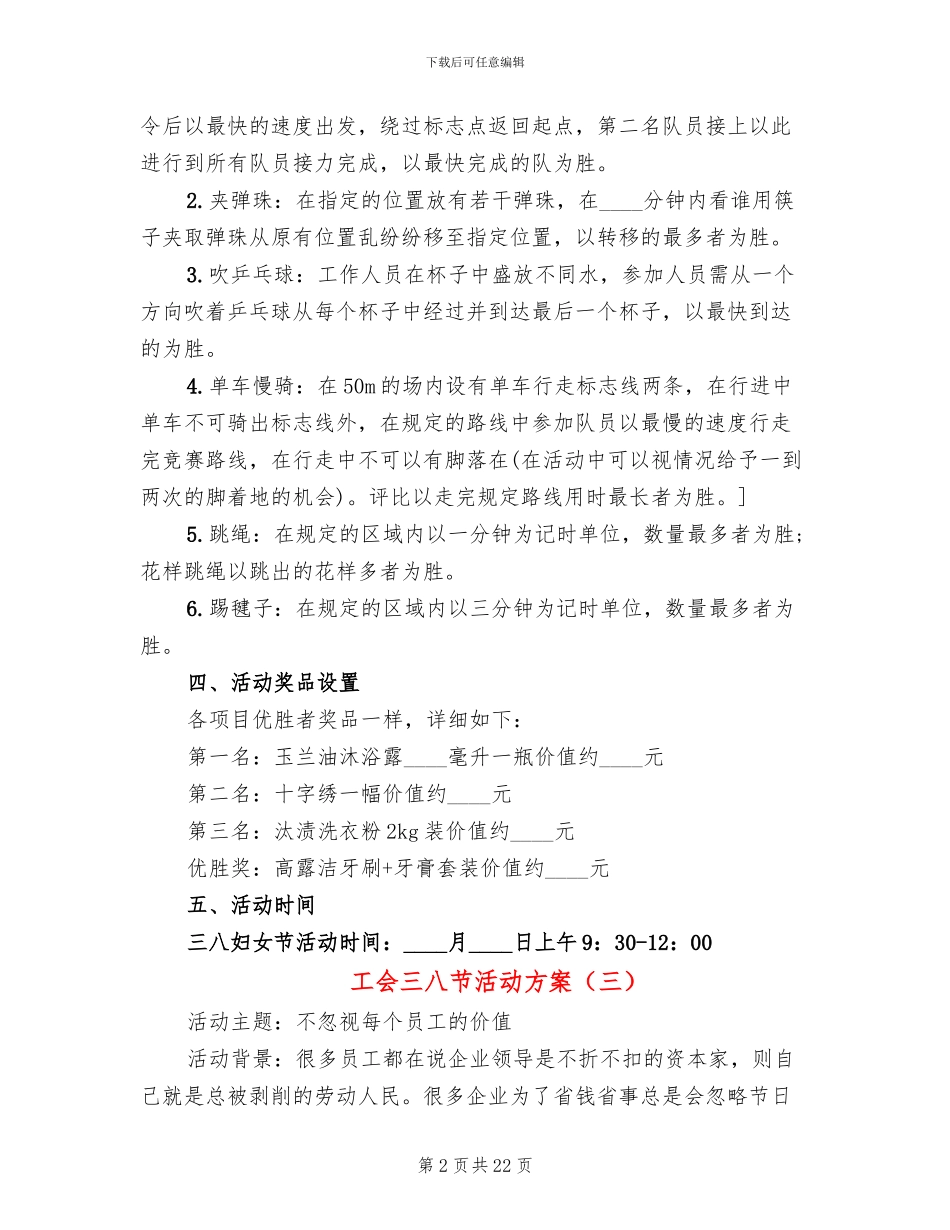 下载后可任意编辑

令后以最快的速度出发，绕过标志点返回起点，第二名队员接上以此进行到所有队员接力完成，以最快完成的队为胜。

2.夹弹珠：在指定的位置放有若干弹珠，在____分钟内看谁用筷子夹取弹珠从原有位置乱纷纷移至指定位置，以转移的最多者为胜。

3.吹乒乓球：工作人员在杯子中盛放不同水，参加人员需从一个方向吹着乒乓球从每个杯子中经过并到达最后一个杯子，以最快到达的为胜。

4.单车慢骑：在50m的场内设有单车行走标志线两条，在行进中单车不可骑出标志线外，在规定的路线中参加队员以最慢的速度行走完竞赛路线，在行走中不可以有脚落在(在活动中可以视情况给予一到两次的脚着地的机会)。评比以走完规定路线用时最长者为胜。]

5.跳绳：在规定的区域内以一分钟为记时单位，数量最多者为胜；花样跳绳以跳出的花样多者为胜。

6.踢毽子：在规定的区域内以三分钟为记时单位，数量最多者为胜。

四、活动奖品设置

各项目优胜者奖品一样，详细如下：

第一名：玉兰油沐浴露____毫升一瓶价值约____元

第二名：十字绣一幅价值约____元

第三名：汰渍洗衣粉2kg装价值约____元

优胜奖：高露洁牙刷+牙膏套装价值约____元

五、活动时间

三八妇女节活动时间：____月____日上午9：30-12：00

工会三八节活动方案（三）

活动主题：不忽视每个员工的价值

活动背景：很多员工都在说企业领导是不折不扣的资本家，则自己就是总被剥削的劳动人民。很多企业为了省钱省事总是会忽略节日

第2页共22页